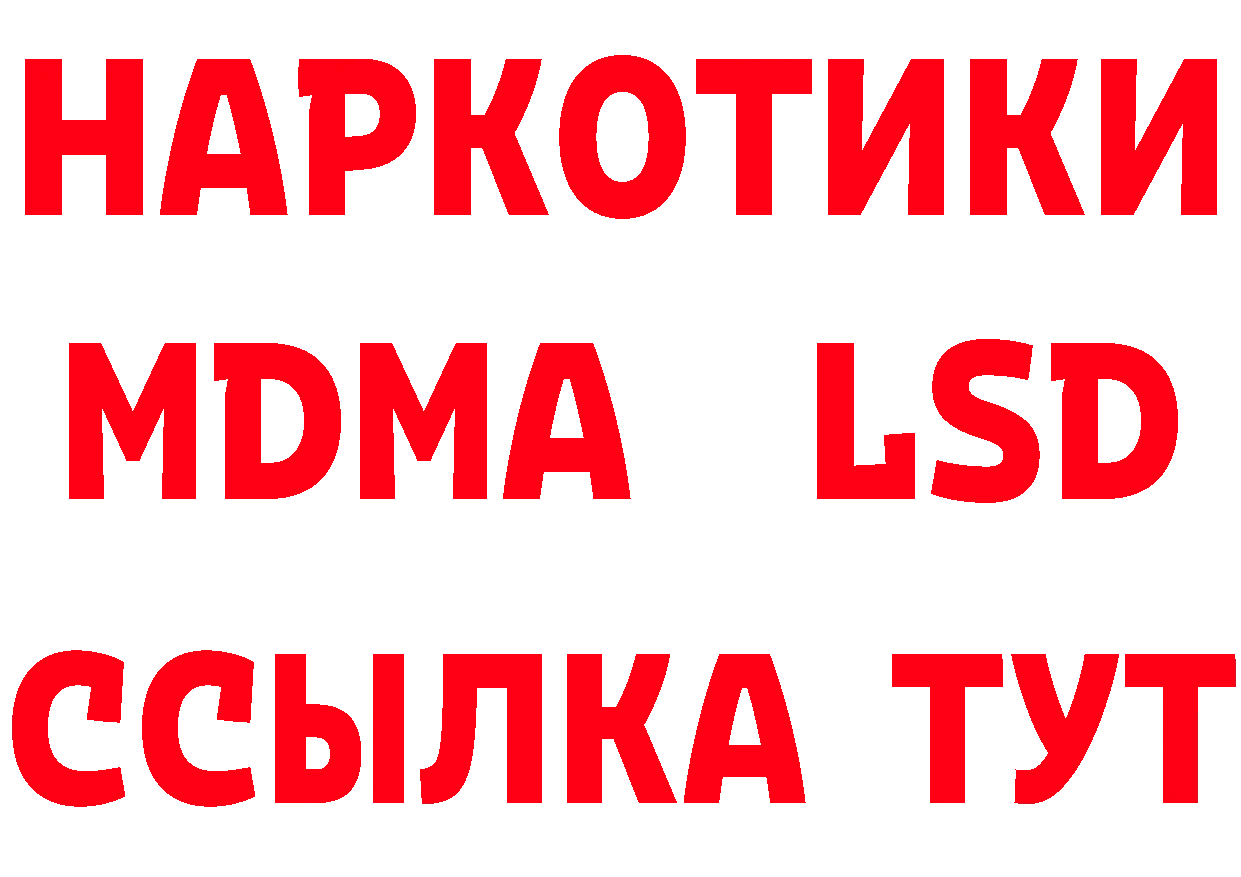 НАРКОТИКИ
MDMA LSD
ССЫЛКА ТУТ